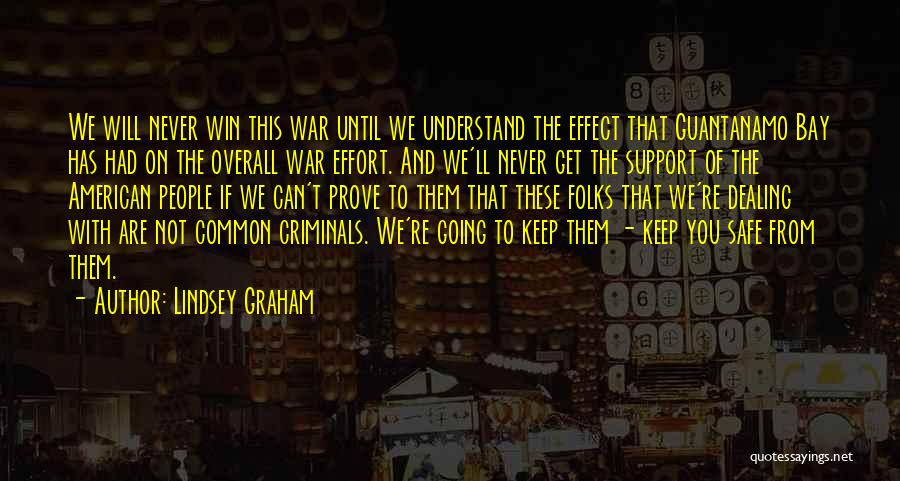 We will never win this war until we understand the effect that Guantanamo Bay has had on the overall war effort. And we'll never get the support of the American people if we can't prove to them that these folks that we're dealing with are not common criminals. We're going to keep them - keep you safe from them.

- Author: Lindsey Graham

quotessayings.net